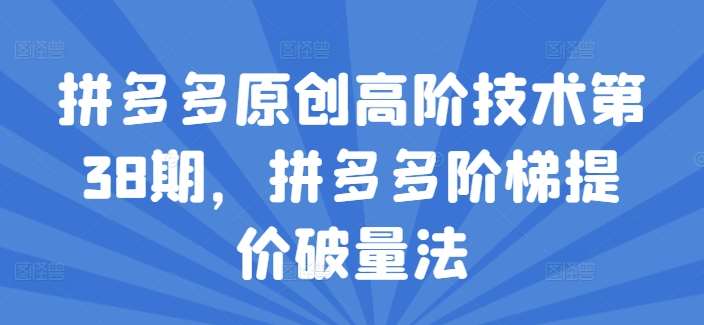 拼多多原创高阶技术第38期，拼多多阶梯提价破量法